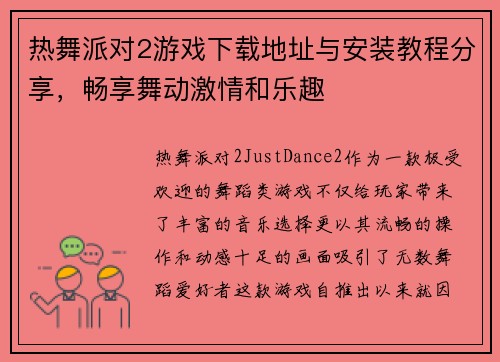 热舞派对2游戏下载地址与安装教程分享，畅享舞动激情和乐趣

热舞派对2JustDance2作为一款极受欢迎的舞蹈类游戏不仅给玩家带来了丰富的音乐选择更以其流畅的操作和动感十足的画面吸引了无数舞蹈爱好者这款游戏自推出以来就因